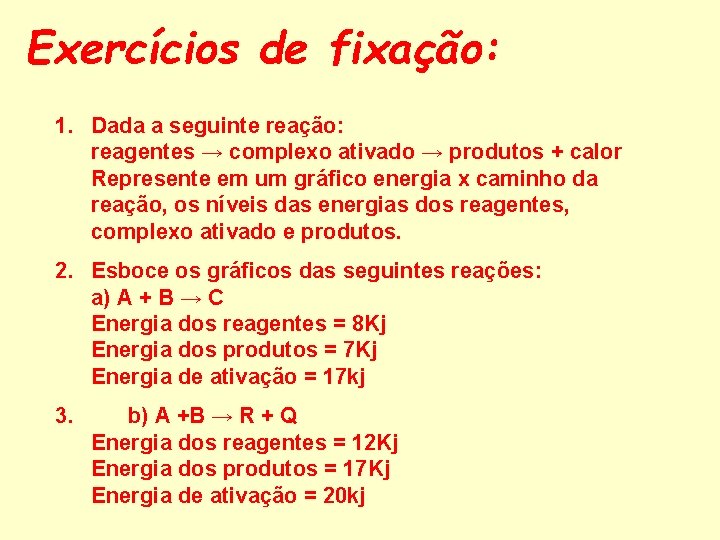 Exercícios de fixação:

1. Dada a seguinte reação:
reagentes → complexo ativado → produtos + calor
Represente em um gráfico energia x caminho da reação, os níveis das energias dos reagentes, complexo ativado e produtos.

2. Esboce os gráficos das seguintes reações:
a) A + B → C
Energia dos reagentes = 8Kj
Energia dos produtos = 7Kj
Energia de ativação = 17kj

3. b) A +B → R + Q
Energia dos reagentes = 12Kj
Energia dos produtos = 17Kj
Energia de ativação = 20kj